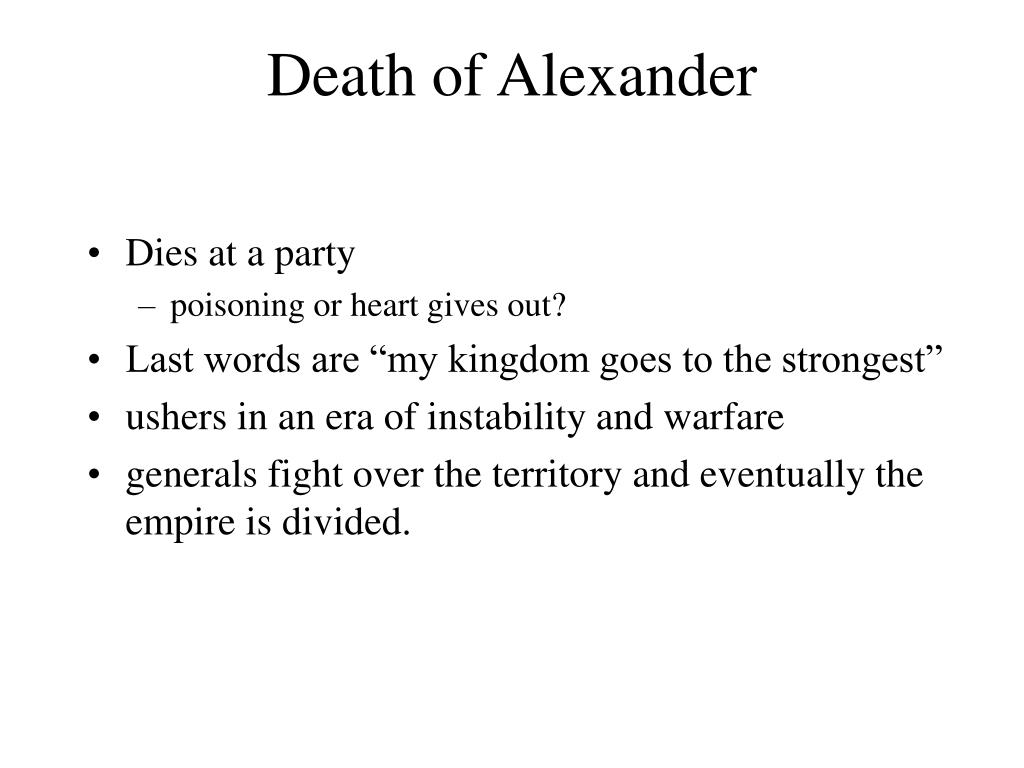 Death of Alexander

• Dies at a party
  – poisoning or heart gives out?
• Last words are “my kingdom goes to the strongest”
• ushers in an era of instability and warfare
• generals fight over the territory and eventually the empire is divided.